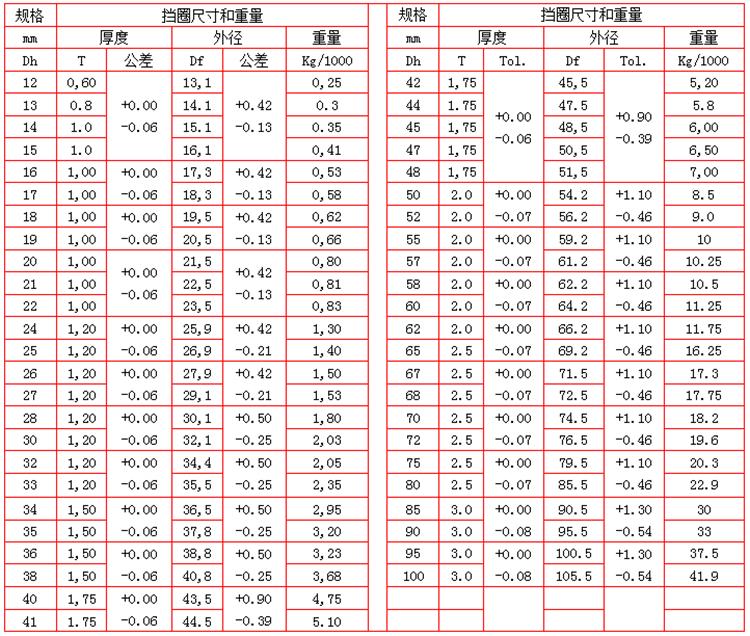 | 规格 | 挡圈尺寸和重量 | | | | |
|---|---|---|---|---|---|
| mm | 厚度 | | 外径 | | 重量 |
| Dh | T | 公差 | Df | 公差 | Kg/1000 |
| 12 | 0,60 | +0.00 -0.06 | 13,1 | +0.42 -0.13 | 0,25 |
| 13 | 0.8 | | 14.1 | | 0.3 |
| 14 | 1.0 | | 15.1 | | 0.35 |
| 15 | 1.0 | | 16,1 | | 0,41 |
| 16 | 1,00 | +0.00 | 17,3 | +0.42 | 0,53 |
| 17 | 1,00 | -0.06 | 18,3 | -0.13 | 0,58 |
| 18 | 1,00 | +0.00 | 19,5 | +0.42 | 0,62 |
| 19 | 1,00 | -0.06 | 20,5 | -0.13 | 0,66 |
| 20 | 1,00 | +0.00 -0.06 | 21,5 | +0.42 -0.13 | 0,80 |
| 21 | 1,00 | | 22,5 | | 0,81 |
| 22 | 1,00 | | 23,5 | | 0,83 |
| 24 | 1,20 | +0.00 | 25,9 | +0.42 | 1,30 |
| 25 | 1,20 | -0.06 | 26,9 | -0.21 | 1,40 |
| 26 | 1,20 | +0.00 | 27,9 | +0.42 | 1,50 |
| 27 | 1,20 | -0.06 | 29,1 | -0.21 | 1,53 |
| 28 | 1,20 | +0.00 | 30,1 | +0.50 | 1,80 |
| 30 | 1,20 | -0.06 | 32,1 | -0.25 | 2,03 |
| 32 | 1,20 | +0.00 | 34,4 | +0.50 | 2,05 |
| 33 | 1,20 | -0.06 | 35,5 | -0.25 | 2,35 |
| 34 | 1,50 | +0.00 | 36,5 | +0.50 | 2,95 |
| 35 | 1,50 | -0.06 | 37,8 | -0.25 | 3,20 |
| 36 | 1,50 | +0.00 | 38,8 | +0.50 | 3,23 |
| 38 | 1,50 | -0.06 | 40,8 | -0.25 | 3,68 |
| 40 | 1,75 | +0.00 | 43,5 | +0.90 | 4,75 |
| 41 | 1.75 | -0.06 | 44.5 | -0.39 | 5.10 |

| 规格 | 挡圈尺寸和重量 | | | | |
|---|---|---|---|---|---|
| mm | 厚度 | | 外径 | | 重量 |
| Dh | T | Tol. | Df | Tol. | Kg/1000 |
| 42 | 1,75 | +0.00 -0.06 | 45,5 | +0.90 -0.39 | 5,20 |
| 44 | 1.75 | | 47.5 | | 5.8 |
| 45 | 1,75 | | 48,5 | | 6,00 |
| 47 | 1,75 | | 50,5 | | 6,50 |
| 48 | 1,75 | | 51,5 | | 7,00 |
| 50 | 2.0 | +0.00 | 54.2 | +1.10 | 8.5 |
| 52 | 2.0 | -0.07 | 56.2 | -0.46 | 9.0 |
| 55 | 2.0 | +0.00 | 59.2 | +1.10 | 10 |
| 57 | 2.0 | -0.07 | 61.2 | -0.46 | 10.25 |
| 58 | 2.0 | +0.00 | 62.2 | +1.10 | 10.5 |
| 60 | 2.0 | -0.07 | 64.2 | -0.46 | 11.25 |
| 62 | 2.0 | +0.00 | 66.2 | +1.10 | 11.75 |
| 65 | 2.5 | -0.07 | 69.2 | -0.46 | 16.25 |
| 67 | 2.5 | +0.00 | 71.5 | +1.10 | 17.3 |
| 68 | 2.5 | -0.07 | 72.5 | -0.46 | 17.75 |
| 70 | 2.5 | +0.00 | 74.5 | +1.10 | 18.2 |
| 72 | 2.5 | -0.07 | 76.5 | -0.46 | 19.6 |
| 75 | 2.5 | +0.00 | 79.5 | +1.10 | 20.3 |
| 80 | 2.5 | -0.07 | 85.5 | -0.46 | 22.9 |
| 85 | 3.0 | +0.00 | 90.5 | +1.30 | 30 |
| 90 | 3.0 | -0.08 | 95.5 | -0.54 | 33 |
| 95 | 3.0 | +0.00 | 100.5 | +1.30 | 37.5 |
| 100 | 3.0 | -0.08 | 105.5 | -0.54 | 41.9 |